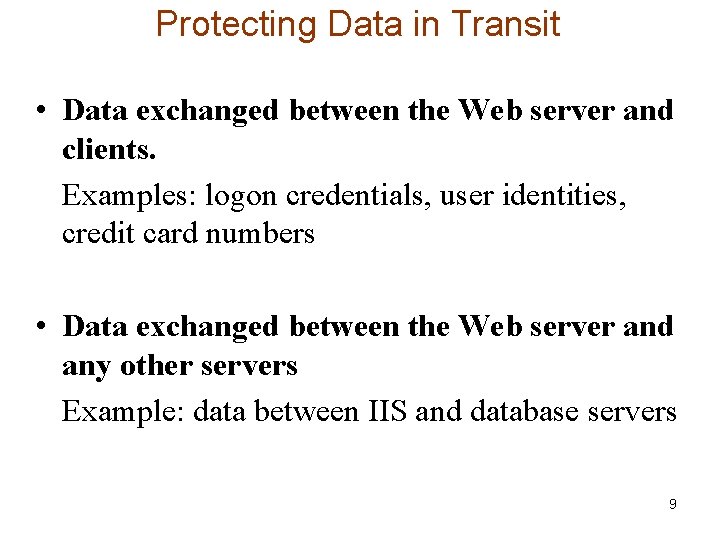 Protecting Data in Transit

• Data exchanged between the Web server and clients.

Examples: logon credentials, user identities, credit card numbers

• Data exchanged between the Web server and any other servers

Example: data between IIS and database servers

9